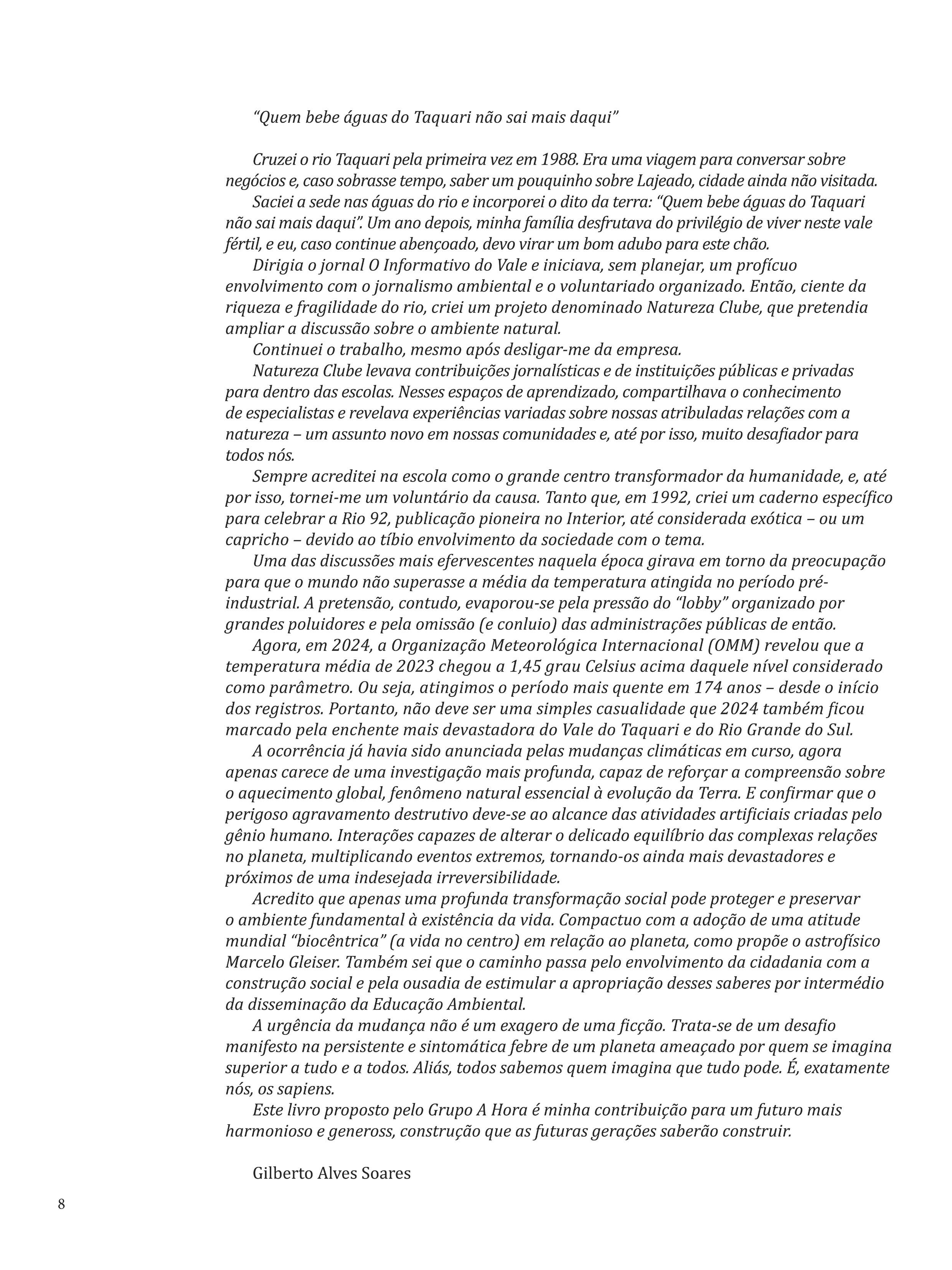 “Quem bebe águas do Taquari não sai mais daqui”

Cruzei o rio Taquari pela primeira vez em 1988. Era uma viagem para conversar sobre negócios e, caso sobrasse tempo, saber um pouquinho sobre Lajeado, cidade ainda não visitada.
Saciei a sede nas águas do rio e incorporei o dito da terra: “Quem bebe águas do Taquari não sai mais daqui”. Um ano depois, minha família desfrutava do privilégio de viver neste vale fértil, e eu, caso continue abençoado, devo virar um bom adubo para este chão.
Dirigia o jornal O Informativo do Vale e iniciava, sem planejar, um profícuo envolvimento com o jornalismo ambiental e o voluntariado organizado. Então, ciente da riqueza e fragilidade do rio, criei um projeto denominado Natureza Clube, que pretendia ampliar a discussão sobre o ambiente natural.
Continuei o trabalho, mesmo após desligar-me da empresa.
Natureza Clube levava contribuições jornalísticas e de instituições públicas e privadas para dentro das escolas. Nesses espaços de aprendizado, compartilhava o conhecimento de especialistas e revelava experiências variadas sobre nossas atribuladas relações com a natureza – um assunto novo em nossas comunidades e, até por isso, muito desafiador para todos nós.
Sempre acreditei na escola como o grande centro transformador da humanidade, e, até por isso, tornei-me um voluntário da causa. Tanto que, em 1992, criei um caderno específico para celebrar a Rio 92, publicação pioneira no Interior, até considerada exótica – ou um capricho – devido ao tíbio envolvimento da sociedade com o tema.
Uma das discussões mais efervescentes naquela época girava em torno da preocupação para que o mundo não superasse a média da temperatura atingida no período pré-industrial. A pretensão, contudo, evaporou-se pela pressão do “lobby” organizado por grandes poluidores e pela omissão (e conluio) das administrações públicas de então.
Agora, em 2024, a Organização Meteorológica Internacional (OMM) revelou que a temperatura média de 2023 chegou a 1,45 grau Celsius acima daquele nível considerado como parâmetro. Ou seja, atingimos o período mais quente em 174 anos – desde o início dos registros. Portanto, não deve ser uma simples casualidade que 2024 também ficou marcado pela enchente mais devastadora do Vale do Taquari e do Rio Grande do Sul.
A ocorrência já havia sido anunciada pelas mudanças climáticas em curso, agora apenas carece de uma investigação mais profunda, capaz de reforçar a compreensão sobre o aquecimento global, fenômeno natural essencial à evolução da Terra. E confirmar que o perigoso agravamento destrutivo deve-se ao alcance das atividades artificiais criadas pelo gênio humano. Interações capazes de alterar o delicado equilíbrio das complexas relações no planeta, multiplicando eventos extremos, tornando-os ainda mais devastadores e próximos de uma indesejada irreversibilidade.
Acredito que apenas uma profunda transformação social pode proteger e preservar o ambiente fundamental à existência da vida. Compactuo com a adoção de uma atitude mundial “biocêntrica” (a vida no centro) em relação ao planeta, como propõe o astrofísico Marcelo Gleiser. Também sei que o caminho passa pelo envolvimento da cidadania com a construção social e pela ousadia de estimular a apropriação desses saberes por intermédio da disseminação da Educação Ambiental.
A urgência da mudança não é um exagero de uma ficção. Trata-se de um desafio manifesto na persistente e sintomática febre de um planeta ameaçado por quem se imagina superior a tudo e a todos. Aliás, todos sabemos quem imagina que tudo pode. É, exatamente nós, os sapiens.
Este livro proposto pelo Grupo A Hora é minha contribuição para um futuro mais harmonioso e geneross, construção que as futuras gerações saberão construir.

Gilberto Alves Soares

8